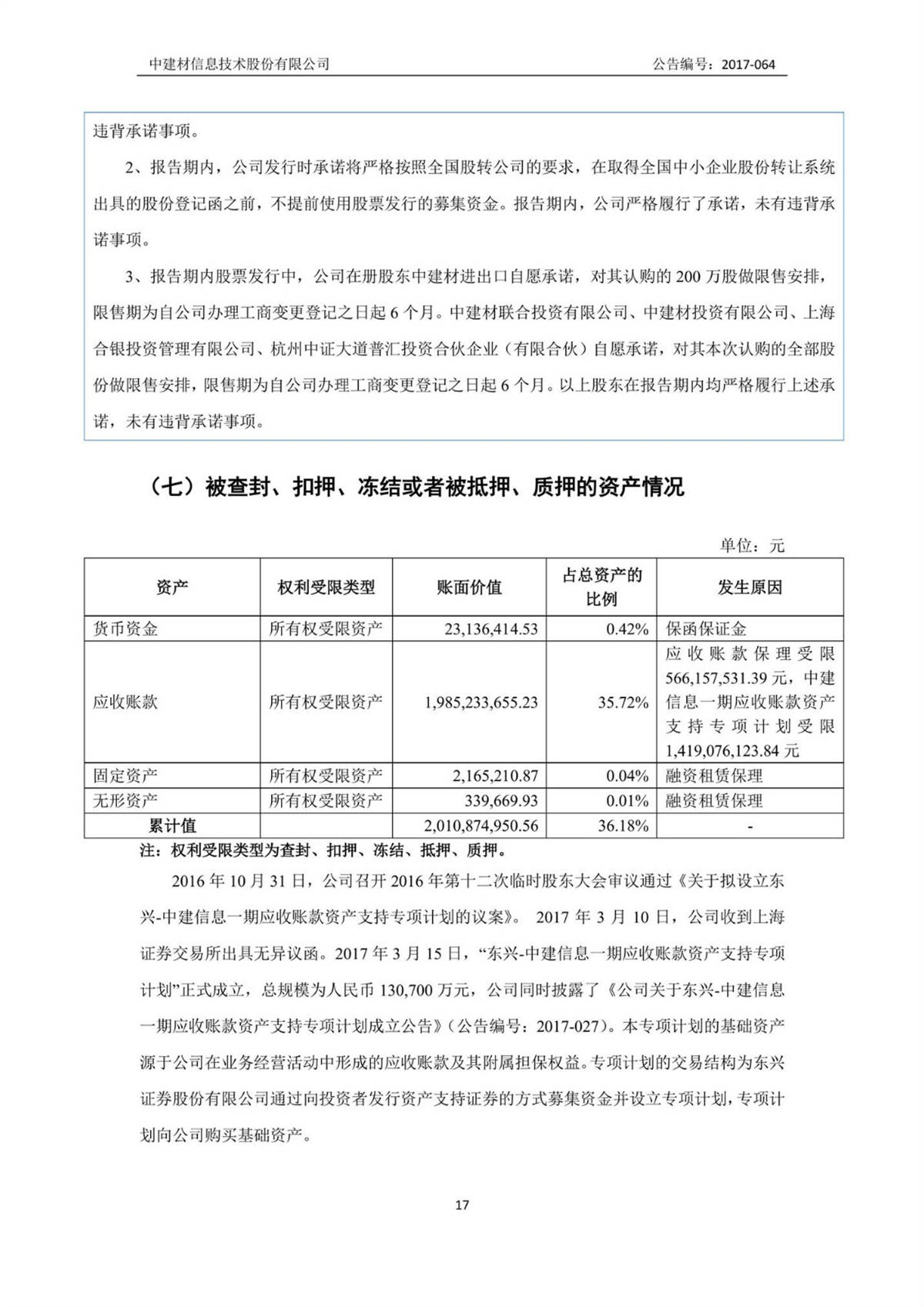 中建材信息技术股份有限公司

公告编号：2017-064

违背承诺事项。

2、报告期内，公司发行时承诺将严格按照全国股转公司的要求，在取得全国中小企业股份转让系统出具的股份登记函之前，不提前使用股票发行的募集资金。报告期内，公司严格履行了承诺，未有违背承诺事项。

3、报告期内股票发行中，公司在册股东中建材进出口自愿承诺，对其认购的 200 万股做限售安排，限售期为自公司办理工商变更登记之日起 6 个月。中建材联合投资有限公司、中建材投资有限公司、上海合银投资管理有限公司、杭州中证大道普汇投资合伙企业（有限合伙）自愿承诺，对其本次认购的全部股份做限售安排，限售期为自公司办理工商变更登记之日起 6 个月。以上股东在报告期内均严格履行上述承诺，未有违背承诺事项。

（七）被查封、扣押、冻结或者被抵押、质押的资产情况

单位：元

| 资产 | 权利受限类型 | 账面价值 | 占总资产的比例 | 发生原因 |
|---|---|---|---|---|
| 货币资金 | 所有权受限资产 | 23,136,414.53 | 0.42% | 保函保证金 |
| 应收账款 | 所有权受限资产 | 1,985,233,655.23 | 35.72% | 应收账款保理受限 566,157,531.39 元，中建信息一期应收账款资产支持专项计划受限 1,419,076,123.84 元 |
| 固定资产 | 所有权受限资产 | 2,165,210.87 | 0.04% | 融资租赁保理 |
| 无形资产 | 所有权受限资产 | 339,669.93 | 0.01% | 融资租赁保理 |
| 累计值 | | 2,010,874,950.56 | 36.18% | - |

注：权利受限类型为查封、扣押、冻结、抵押、质押。

2016 年 10 月 31 日，公司召开 2016 年第十二次临时股东大会审议通过《关于拟设立东兴-中建信息一期应收账款资产支持专项计划的议案》。 2017 年 3 月 10 日，公司收到上海证券交易所出具无异议函。2017 年 3 月 15 日，“东兴-中建信息一期应收账款资产支持专项计划”正式成立，总规模为人民币 130,700 万元，公司同时披露了《公司关于东兴-中建信息一期应收账款资产支持专项计划成立公告》（公告编号：2017-027）。本专项计划的基础资产源于公司在业务经营活动中形成的应收账款及其附属担保权益。专项计划的交易结构为东兴证券股份有限公司通过向投资者发行资产支持证券的方式募集资金并设立专项计划，专项计划向公司购买基础资产。

17